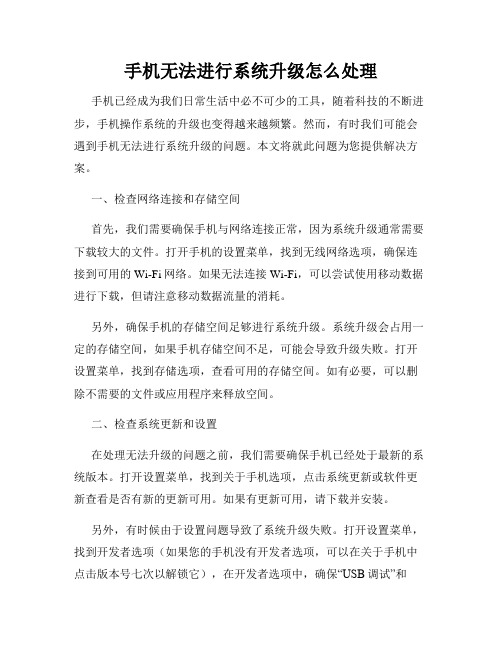 手机无法进行系统升级怎么处理

手机已经成为我们日常生活中必不可少的工具，随着科技的不断进步，手机操作系统的升级也变得越来越频繁。然而，有时我们可能会遇到手机无法进行系统升级的问题。本文将就此问题为您提供解决方案。

一、检查网络连接和存储空间

首先，我们需要确保手机与网络连接正常，因为系统升级通常需要下载较大的文件。打开手机的设置菜单，找到无线网络选项，确保连接到可用的 Wi-Fi 网络。如果无法连接 Wi-Fi，可以尝试使用移动数据进行下载，但请注意移动数据流量的消耗。

另外，确保手机的存储空间足够进行系统升级。系统升级会占用一定的存储空间，如果手机存储空间不足，可能会导致升级失败。打开设置菜单，找到存储选项，查看可用的存储空间。如有必要，可以删除不需要的文件或应用程序来释放空间。

二、检查系统更新和设置

在处理无法升级的问题之前，我们需要确保手机已经处于最新的系统版本。打开设置菜单，找到关于手机选项，点击系统更新或软件更新查看是否有新的更新可用。如果有更新可用，请下载并安装。

另外，有时候由于设置问题导致了系统升级失败。打开设置菜单，找到开发者选项（如果您的手机没有开发者选项，可以在关于手机中点击版本号七次以解锁它），在开发者选项中，确保“USB 调试”和